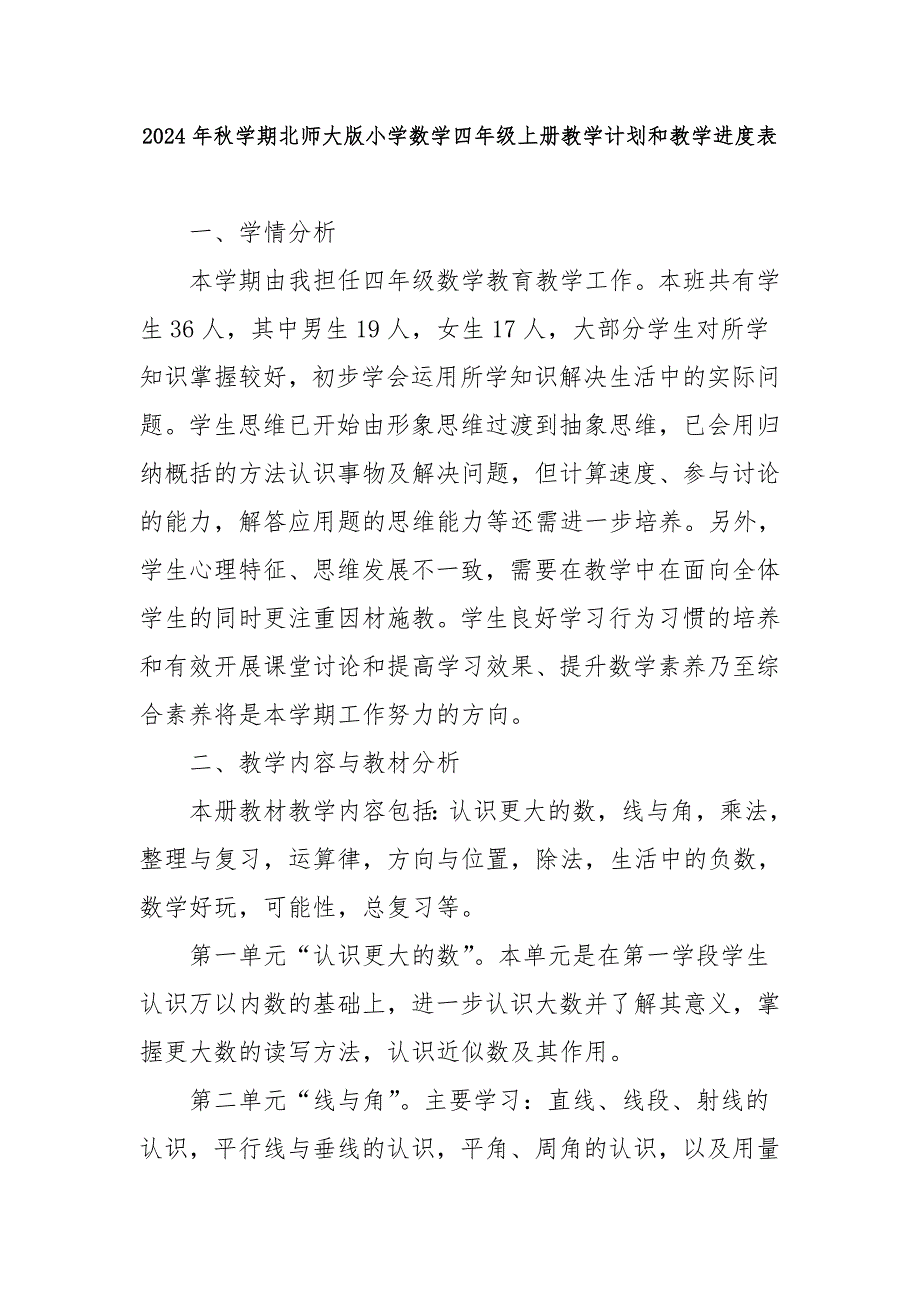 2024年秋学期北师大版小学数学四年级上册教学计划和教学进度表

一、学情分析

本学期由我担任四年级数学教育教学工作。本班共有学生36人，其中男生19人，女生17人，大部分学生对所学知识掌握较好，初步学会运用所学知识解决生活中的实际问题。学生思维已开始由形象思维过渡到抽象思维，已会用归纳概括的方法认识事物及解决问题，但计算速度、参与讨论的能力，解答应用题的思维能力等还需进一步培养。另外，学生心理特征、思维发展不一致，需要在教学中在面向全体学生的同时更注重因材施教。学生良好学习行为习惯的培养和有效开展课堂讨论和提高学习效果、提升数学素养乃至综合素养将是本学期工作努力的方向。

二、教学内容与教材分析

本册教材教学内容包括:认识更大的数，线与角，乘法，整理与复习，运算律，方向与位置，除法，生活中的负数，数学好玩，可能性，总复习等。

第一单元“认识更大的数”。本单元是在第一学段学生认识万以内数的基础上，进一步认识大数并了解其意义，掌握更大数的读写方法，认识近似数及其作用。

第二单元“线与角”。主要学习：直线、线段、射线的认识，平行线与垂线的认识，平角、周角的认识，以及用量